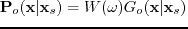 $\mathbf{P}_o(\mathbf{x}|\mathbf{x}_s) = W(\omega)G_o(\mathbf{x}|\mathbf{x}_s)$